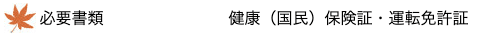 必要書類　健康（国民）保険証・運転免許証